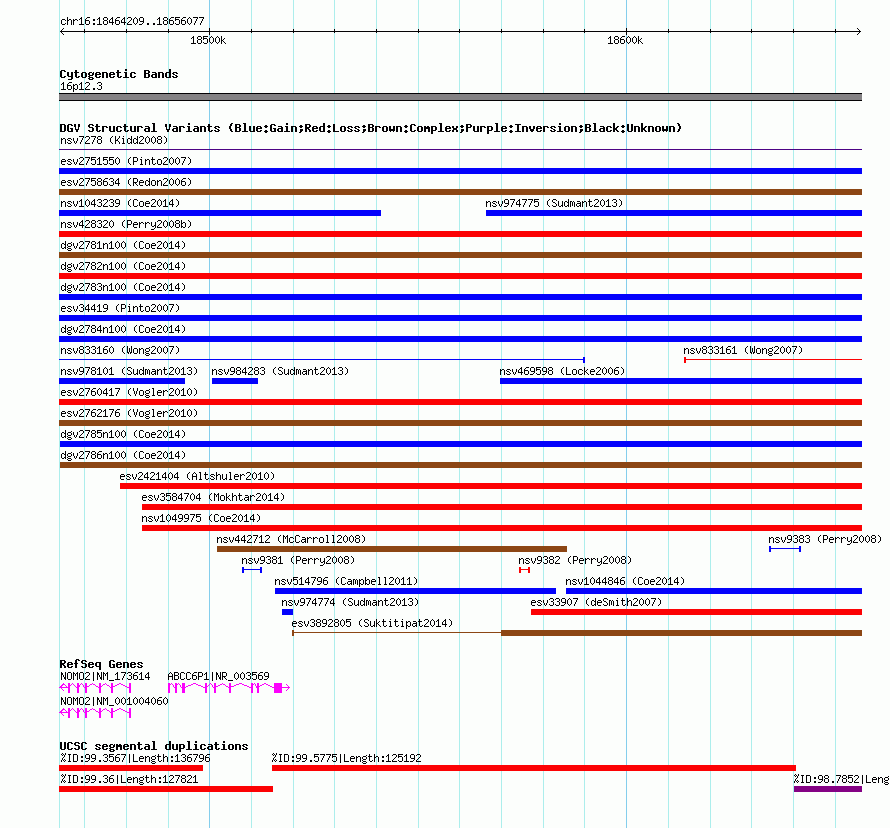 chr16:18464209..18656077

18500k

18600k

Cytogenetic Bands

16p12.3

DGV Structural Variants (Blue:Gain;Red:Loss;Brown:Complex;Purple:Inversion;Black:Unknown)

nsv7278 (Kidd2008)

esv2751550 (Pinto2007)

esv2758634 (Redon2006)

nsv1043239 (Coe2014)

nsv974775 (Sudmant2013)

nsv428320 (Perry2008b)

dgv2781n100 (Coe2014)

dgv2782n100 (Coe2014)

dgv2783n100 (Coe2014)

esv34419 (Pinto2007)

dgv2784n100 (Coe2014)

nsv833160 (Wong2007)

nsv833161 (Wong2007)

nsv978101 (Sudmant2013)

nsv984283 (Sudmant2013)

nsv469598 (Locke2006)

esv2760417 (Vogler2010)

esv2762176 (Vogler2010)

dgv2785n100 (Coe2014)

dgv2786n100 (Coe2014)

esv2421404 (Altshuler2010)

esv3584704 (Mokhtar2014)

nsv1049975 (Coe2014)

nsv442712 (McCarroll2008)

nsv9383 (Perry2008)

nsv9381 (Perry2008)

nsv9382 (Perry2008)

nsv514796 (Campbell2011)

nsv1044846 (Coe2014)

nsv974774 (Sudmant2013)

esv33907 (deSmith2007)

esv3892805 (Suktitipat2014)

RefSeq Genes

NOMO2|NM_173614

ABCC6P1|NR_003569

NOMO2|NM_001004060

UCSC segmental duplications

%ID:99.3567|Length:136796

%ID:99.5775|Length:125192

%ID:99.36|Length:127821

%ID:98.7852|Leng